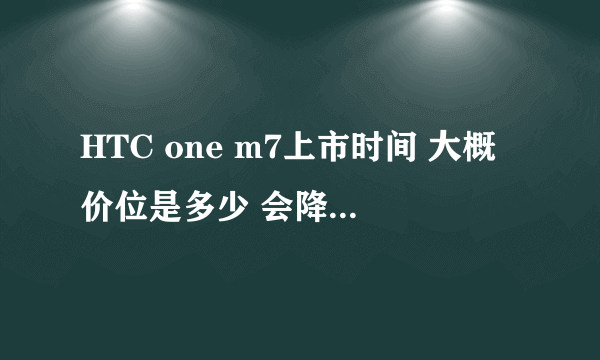 HTC one m7上市时间 大概价位是多少 会降...